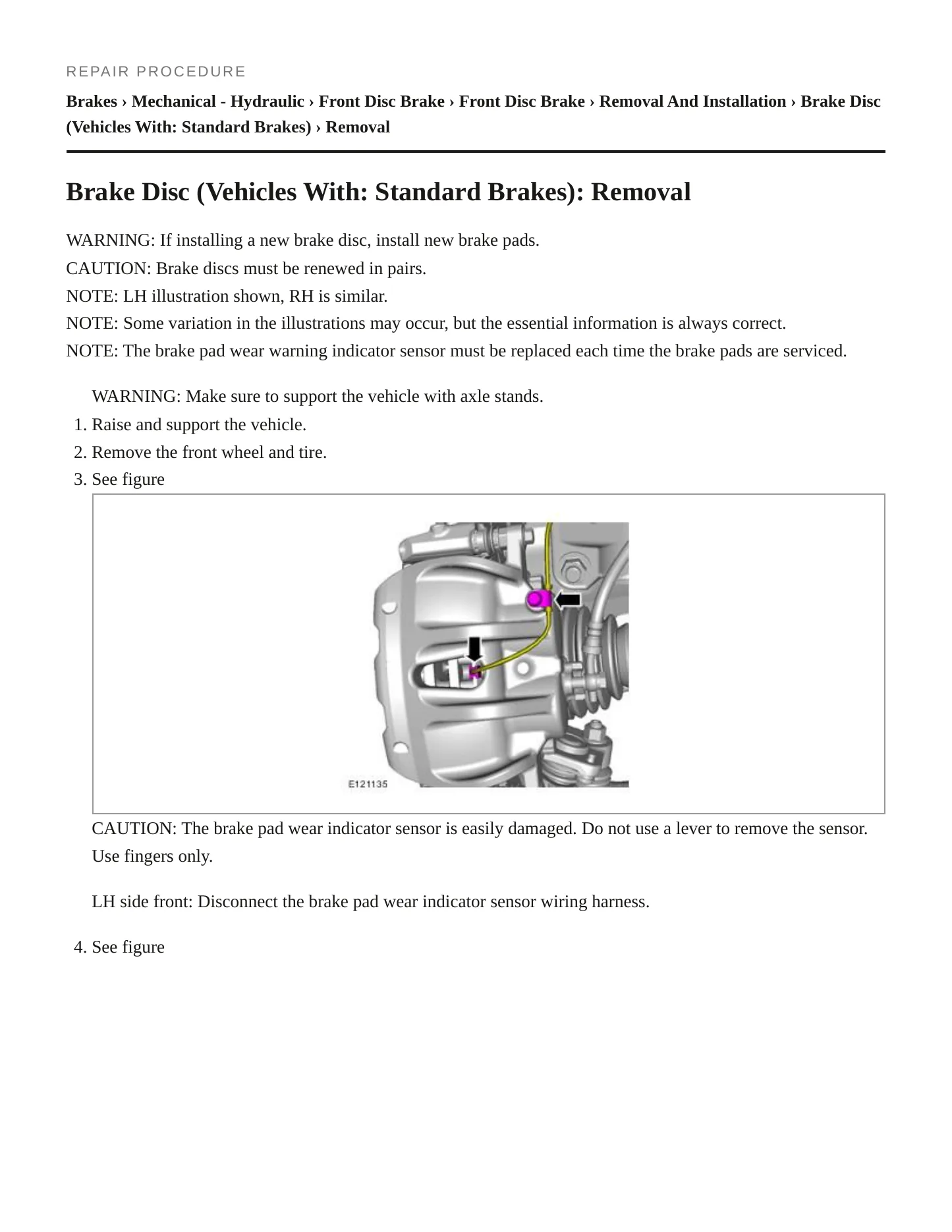 REPAIR PROCEDURE

Brakes › Mechanical - Hydraulic › Front Disc Brake › Front Disc Brake › Removal And Installation › Brake Disc (Vehicles With: Standard Brakes) › Removal

Brake Disc (Vehicles With: Standard Brakes): Removal

WARNING: If installing a new brake disc, install new brake pads.
CAUTION: Brake discs must be renewed in pairs.
NOTE: LH illustration shown, RH is similar.
NOTE: Some variation in the illustrations may occur, but the essential information is always correct.
NOTE: The brake pad wear warning indicator sensor must be replaced each time the brake pads are serviced.

WARNING: Make sure to support the vehicle with axle stands.
1. Raise and support the vehicle.
2. Remove the front wheel and tire.
3. See figure

E121135

CAUTION: The brake pad wear indicator sensor is easily damaged. Do not use a lever to remove the sensor. Use fingers only.

LH side front: Disconnect the brake pad wear indicator sensor wiring harness.

4. See figure